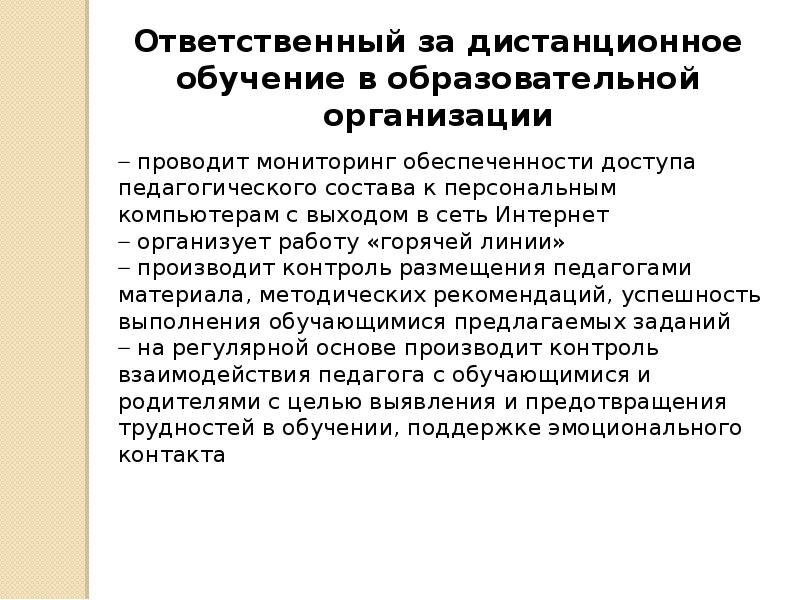 Ответственный за дистанционное обучение в образовательной организации

– проводит мониторинг обеспеченности доступа педагогического состава к персональным компьютерам с выходом в сеть Интернет
– организует работу «горячей линии»
– производит контроль размещения педагогами материала, методических рекомендаций, успешность выполнения обучающимися предлагаемых заданий
– на регулярной основе производит контроль взаимодействия педагога с обучающимися и родителями с целью выявления и предотвращения трудностей в обучении, поддержке эмоционального контакта